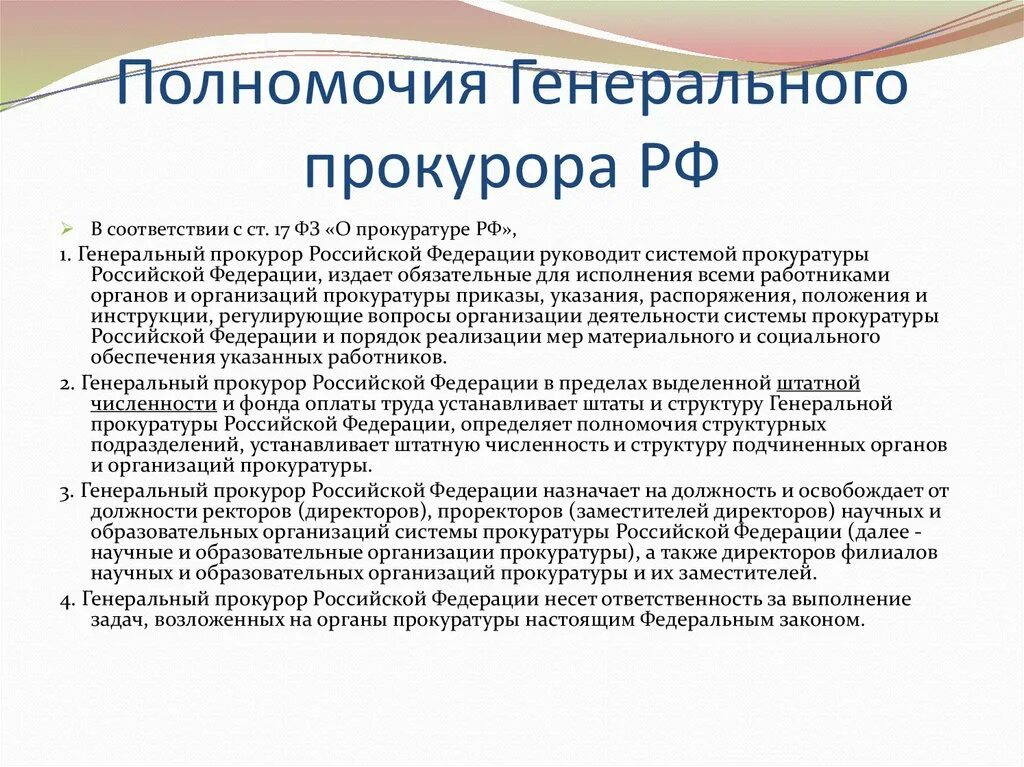 Полномочия Генерального прокурора РФ

В соответствии с ст. 17 ФЗ «О прокуратуре РФ»,

1. Генеральный прокурор Российской Федерации руководит системой прокуратуры Российской Федерации, издает обязательные для исполнения всеми работниками органов и организаций прокуратуры приказы, указания, распоряжения, положения и инструкции, регулирующие вопросы организации деятельности системы прокуратуры Российской Федерации и порядок реализации мер материального и социального обеспечения указанных работников.

2. Генеральный прокурор Российской Федерации в пределах выделенной штатной численности и фонда оплаты труда устанавливает штаты и структуру Генеральной прокуратуры Российской Федерации, определяет полномочия структурных подразделений, устанавливает штатную численность и структуру подчиненных органов и организаций прокуратуры.

3. Генеральный прокурор Российской Федерации назначает на должность и освобождает от должности ректоров (директоров), проректоров (заместителей директоров) научных и образовательных организаций системы прокуратуры Российской Федерации (далее - научные и образовательные организации прокуратуры), а также директоров филиалов научных и образовательных организаций прокуратуры и их заместителей.

4. Генеральный прокурор Российской Федерации несет ответственность за выполнение задач, возложенных на органы прокуратуры настоящим Федеральным законом.